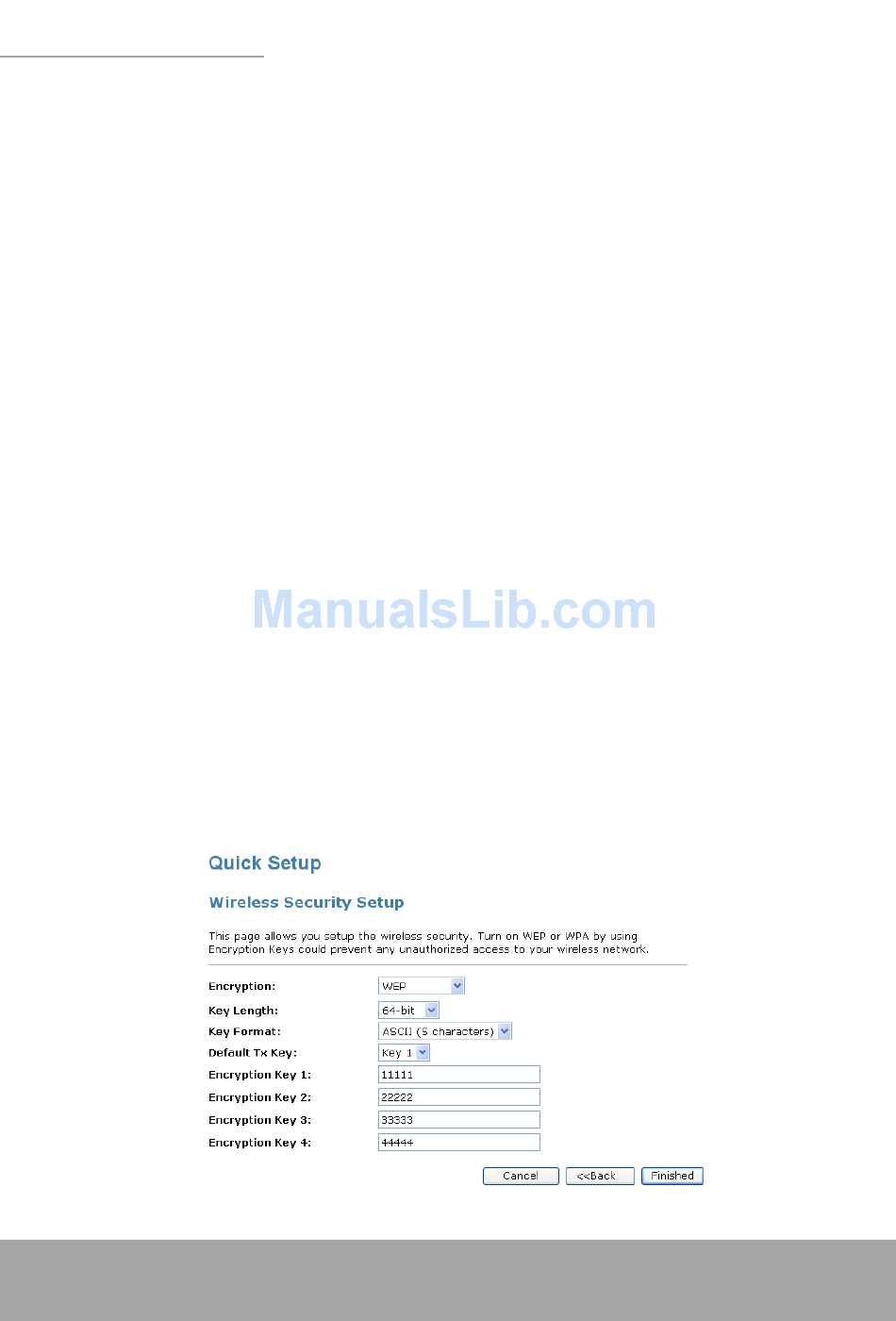 ManualsLib.com

Quick Setup

Wireless Security Setup

This page allows you setup the wireless security. Turn on WEP or WPA by using Encryption Keys could prevent any unauthorized access to your wireless network.

Encryption: WEP
Key Length: 64-bit
Key Format: ASCII (5 characters)
Default Tx Key: Key 1
Encryption Key 1: 11111
Encryption Key 2: 22222
Encryption Key 3: 33333
Encryption Key 4: 44444

Cancel <<Back Finished